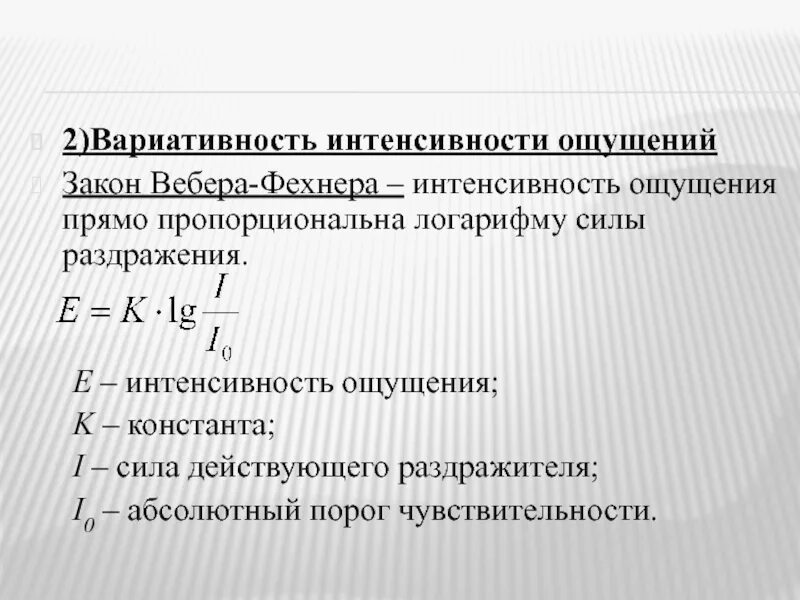 2)Вариативность интенсивности ощущений

Закон Вебера-Фехнера – интенсивность ощущения прямо пропорциональна логарифму силы раздражения.

$E = K \cdot \lg \frac{I}{I_0}$

$E$ – интенсивность ощущения;
$K$ – константа;
$I$ – сила действующего раздражителя;
$I_0$ – абсолютный порог чувствительности.